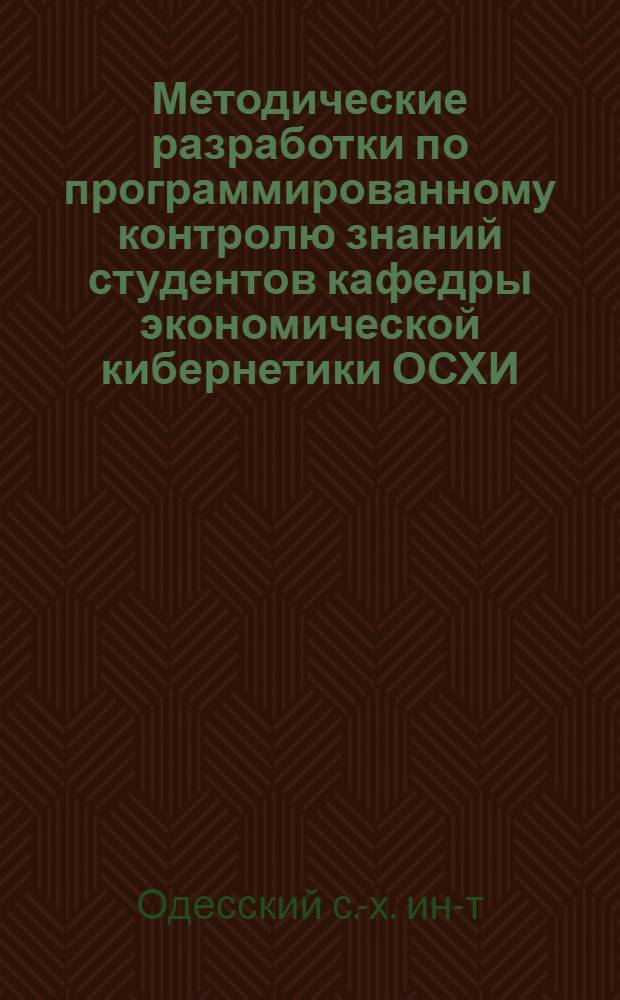 Методические разработки по программированному контролю знаний студентов кафедры экономической кибернетики ОСХИ

Одесский с.-х. ин-т